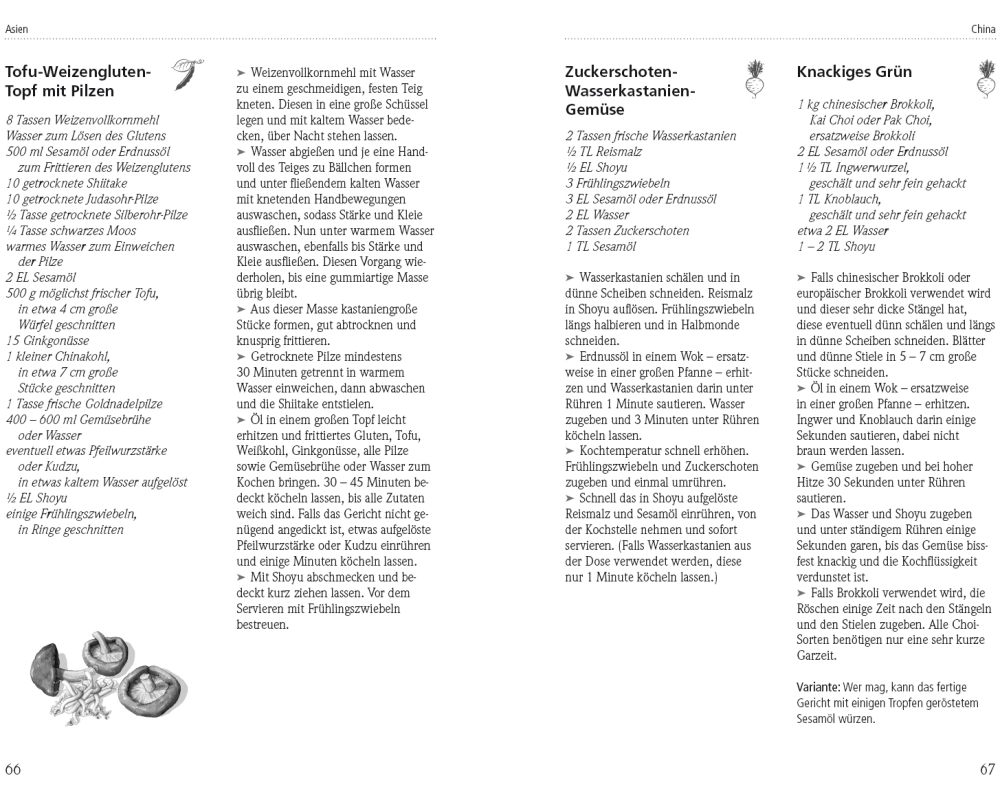 Asien

Tofu-Weizengluten-Topf mit Pilzen

8 Tassen Weizenvollkornmehl
Wasser zum Lösen des Glutens
500 ml Sesamöl oder Erdnussöl zum Frittieren des Weizenglutens
10 getrocknete Shiitake
10 getrocknete Judasohr-Pilze
½ Tasse getrocknete Silberohr-Pilze
¼ Tasse schwarzes Moos
warmes Wasser zum Einweichen der Pilze
2 EL Sesamöl
500 g möglichst frischer Tofu, in etwa 4 cm große Würfel geschnitten
15 Ginkgonüsse
1 kleiner Chinakohl, in etwa 7 cm große Stücke geschnitten
1 Tasse frische Goldnadelpilze
400 – 600 ml Gemüsebrühe oder Wasser
eventuell etwas Pfeilwurzstärke oder Kudzu, in etwas kaltem Wasser aufgelöst
½ EL Shoyu
einige Frühlingszwiebeln, in Ringe geschnitten

➤ Weizenvollkornmehl mit Wasser zu einem geschmeidigen, festen Teig kneten. Diesen in eine große Schüssel legen und mit kaltem Wasser bedecken, über Nacht stehen lassen.
➤ Wasser abgießen und je eine Handvoll des Teiges zu Bällchen formen und unter fließendem kalten Wasser mit knetenden Handbewegungen auswaschen, sodass Stärke und Kleie ausfließen. Nun unter warmem Wasser auswaschen, ebenfalls bis Stärke und Kleie ausfließen. Diesen Vorgang wiederholen, bis eine gummiartige Masse übrig bleibt.
➤ Aus dieser Masse kastaniengroße Stücke formen, gut abtrocknen und knusprig frittieren.
➤ Getrocknete Pilze mindestens 30 Minuten getrennt in warmem Wasser einweichen, dann abwaschen und die Shiitake entstielen.
➤ Öl in einem großen Topf leicht erhitzen und frittiertes Gluten, Tofu, Weißkohl, Ginkgonüsse, alle Pilze sowie Gemüsebrühe oder Wasser zum Kochen bringen. 30 – 45 Minuten bedeckt köcheln lassen, bis alle Zutaten weich sind. Falls das Gericht nicht genügend angedickt ist, etwas aufgelöste Pfeilwurzstärke oder Kudzu einrühren und einige Minuten köcheln lassen.
➤ Mit Shoyu abschmecken und bedeckt kurz ziehen lassen. Vor dem Servieren mit Frühlingszwiebeln bestreuen.

66

China

Zuckerschoten-Wasserkastanien-Gemüse

2 Tassen frische Wasserkastanien
½ TL Reismalz
½ EL Shoyu
3 Frühlingszwiebeln
3 EL Sesamöl oder Erdnussöl
2 EL Wasser
2 Tassen Zuckerschoten
1 TL Sesamöl

➤ Wasserkastanien schälen und in dünne Scheiben schneiden. Reismalz in Shoyu auflösen. Frühlingszwiebeln längs halbieren und in Halbmonde schneiden.
➤ Erdnussöl in einem Wok – ersatzweise in einer großen Pfanne – erhitzen und Wasserkastanien darin unter Rühren 1 Minute sautieren. Wasser zugeben und 3 Minuten unter Rühren köcheln lassen.
➤ Kochtemperatur schnell erhöhen. Frühlingszwiebeln und Zuckerschoten zugeben und einmal umrühren.
➤ Schnell das in Shoyu aufgelöste Reismalz und Sesamöl einrühren, von der Kochstelle nehmen und sofort servieren. (Falls Wasserkastanien aus der Dose verwendet werden, diese nur 1 Minute köcheln lassen.)

Knackiges Grün

1 kg chinesischer Brokkoli, Kai Choi oder Pak Choi, ersatzweise Brokkoli
2 EL Sesamöl oder Erdnussöl
1 ½ TL Ingwerwurzel, geschält und sehr fein gehackt
1 TL Knoblauch, geschält und sehr fein gehackt
etwa 2 EL Wasser
1 – 2 TL Shoyu

➤ Falls chinesischer Brokkoli oder europäischer Brokkoli verwendet wird und dieser sehr dicke Stängel hat, diese eventuell dünn schälen und längs in dünne Scheiben schneiden. Blätter und dünne Stiele in 5 – 7 cm große Stücke schneiden.
➤ Öl in einem Wok – ersatzweise in einer großen Pfanne – erhitzen. Ingwer und Knoblauch darin einige Sekunden sautieren, dabei nicht braun werden lassen.
➤ Gemüse zugeben und bei hoher Hitze 30 Sekunden unter Rühren sautieren.
➤ Das Wasser und Shoyu zugeben und unter ständigem Rühren einige Sekunden garen, bis das Gemüse bissfest knackig und die Kochflüssigkeit verdunstet ist.
➤ Falls Brokkoli verwendet wird, die Röschen einige Zeit nach den Stängeln und den Stielen zugeben. Alle Choi-Sorten benötigen nur eine sehr kurze Garzeit.

Variante: Wer mag, kann das fertige Gericht mit einigen Tropfen geröstetem Sesamöl würzen.

67